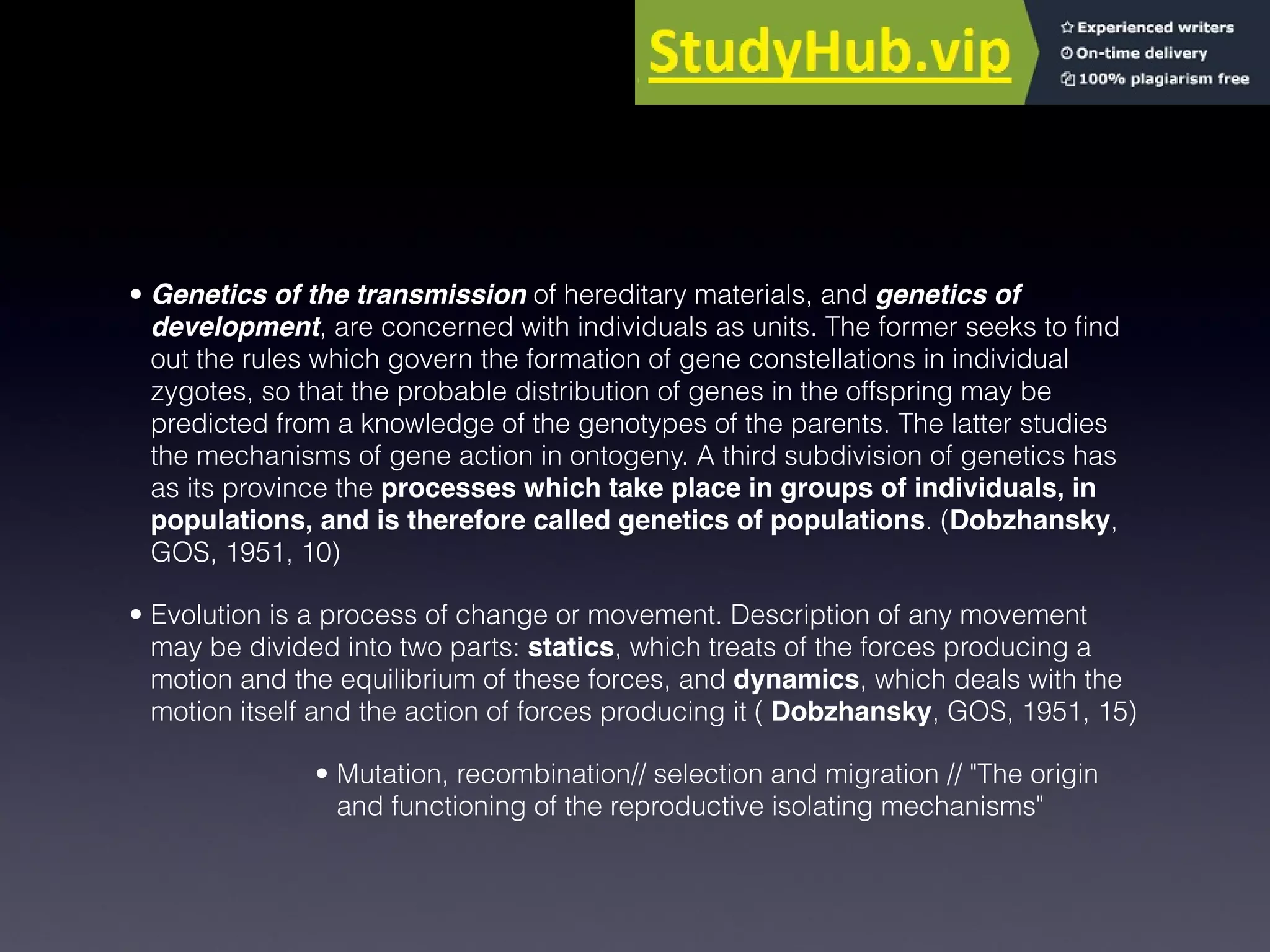 StudyHub.vip

Experienced writers
On-time delivery
100% plagiarism free

• Genetics of the transmission of hereditary materials, and genetics of development, are concerned with individuals as units. The former seeks to find out the rules which govern the formation of gene constellations in individual zygotes, so that the probable distribution of genes in the offspring may be predicted from a knowledge of the genotypes of the parents. The latter studies the mechanisms of gene action in ontogeny. A third subdivision of genetics has as its province the processes which take place in groups of individuals, in populations, and is therefore called genetics of populations. (Dobzhansky, GOS, 1951, 10)

• Evolution is a process of change or movement. Description of any movement may be divided into two parts: statics, which treats of the forces producing a motion and the equilibrium of these forces, and dynamics, which deals with the motion itself and the action of forces producing it ( Dobzhansky, GOS, 1951, 15)

• Mutation, recombination// selection and migration // "The origin and functioning of the reproductive isolating mechanisms"